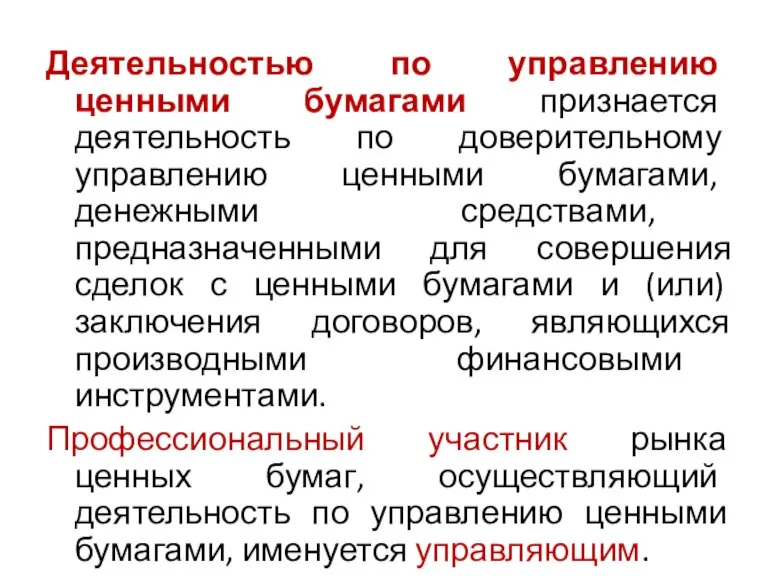 Деятельностью по управлению ценными бумагами признается деятельность по доверительному управлению ценными бумагами, денежными средствами, предназначенными для совершения сделок с ценными бумагами и (или) заключения договоров, являющихся производными финансовыми инструментами.

Профессиональный участник рынка ценных бумаг, осуществляющий деятельность по управлению ценными бумагами, именуется управляющим.